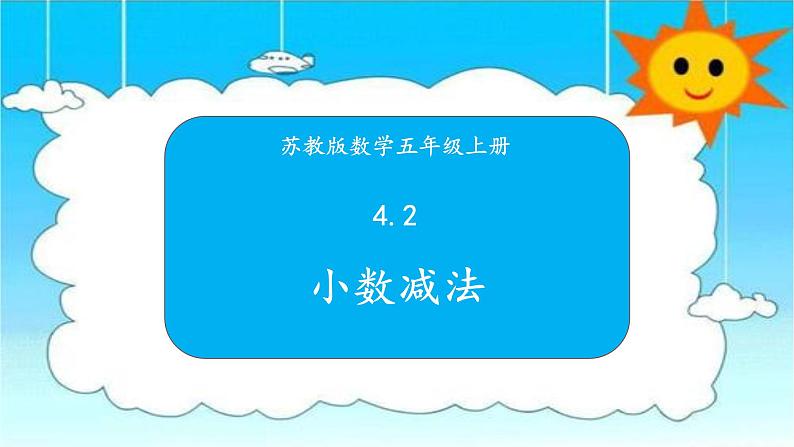 苏教版数学五年级上册

4.2

小数减法